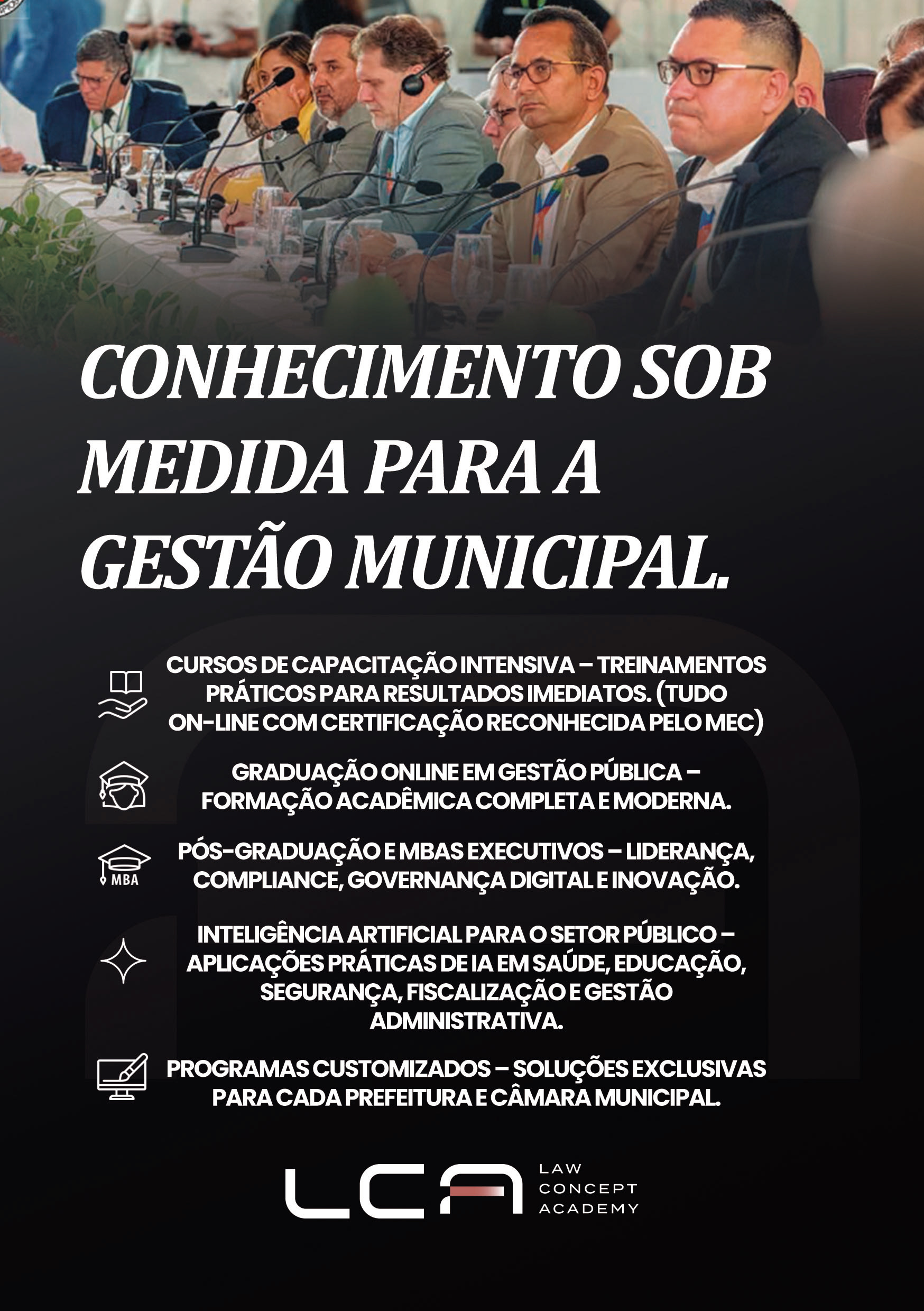 CONHECIMENTO SOB MEDIDA PARA A GESTÃO MUNICIPAL.

CURSOS DE CAPACITAÇÃO INTENSIVA – TREINAMENTOS PRÁTICOS PARA RESULTADOS IMEDIATOS. (TUDO ON-LINE COM CERTIFICAÇÃO RECONHECIDA PELO MEC)

GRADUAÇÃO ONLINE EM GESTÃO PÚBLICA – FORMAÇÃO ACADÊMICA COMPLETA E MODERNA.

MBA

PÓS-GRADUAÇÃO E MBAS EXECUTIVOS – LIDERANÇA, COMPLIANCE, GOVERNANÇA DIGITAL E INOVAÇÃO.

INTELIGÊNCIA ARTIFICIAL PARA O SETOR PÚBLICO – APLICAÇÕES PRÁTICAS DE IA EM SAÚDE, EDUCAÇÃO, SEGURANÇA, FISCALIZAÇÃO E GESTÃO ADMINISTRATIVA.

PROGRAMAS CUSTOMIZADOS – SOLUÇÕES EXCLUSIVAS PARA CADA PREFEITURA E CÂMARA MUNICIPAL.

LCA
LAW
CONCEPT
ACADEMY